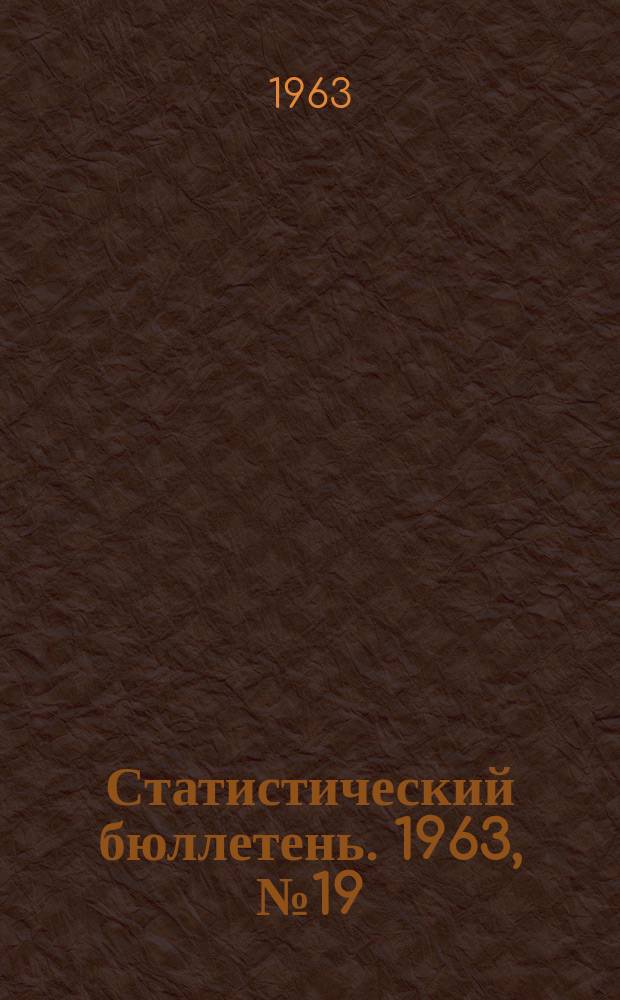 1963

Статистический бюллетень. 1963, № 19